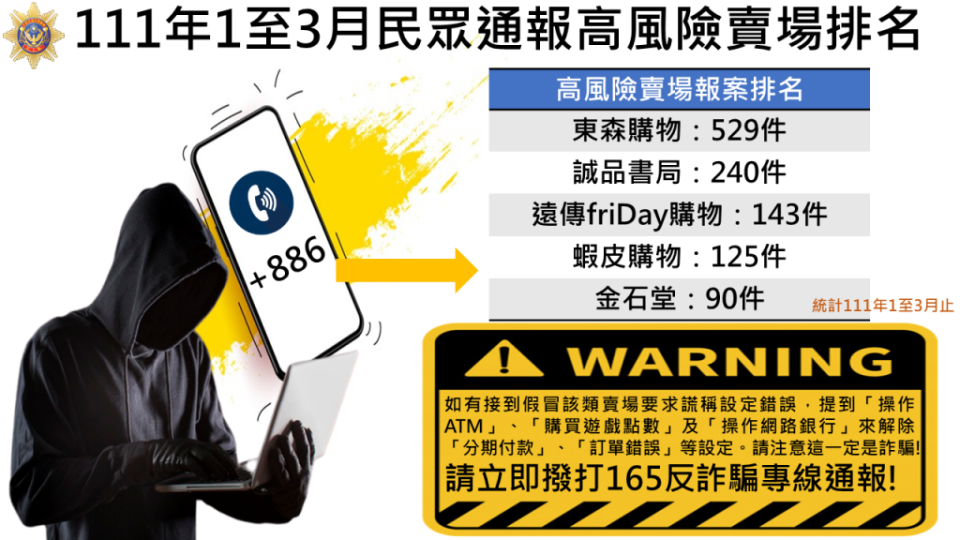 111年1至3月民眾通報高風險賣場排名

+886

| 高風險賣場報案排名 |
|---|
| 東森購物：529件 |
| 誠品書局：240件 |
| 遠傳friDay購物：143件 |
| 蝦皮購物：125件 |
| 金石堂：90件 |

統計111年1至3月止

WARNING

如有接到假冒該類賣場要求謊稱設定錯誤，提到「操作ATM」、「購買遊戲點數」及「操作網路銀行」來解除「分期付款」、「訂單錯誤」等設定。請注意這一定是詐騙!

請立即撥打165反詐騙專線通報!